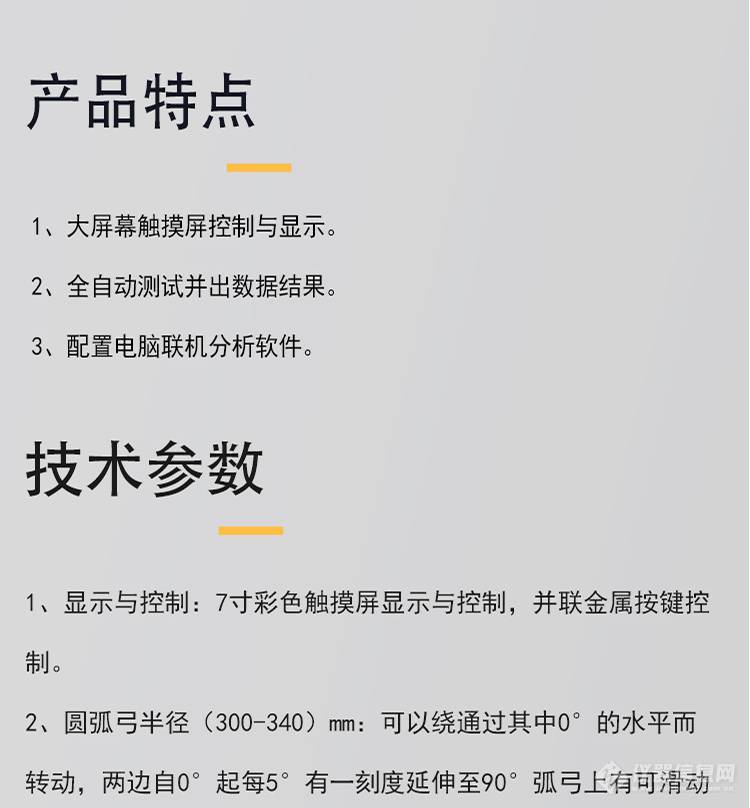 产品特点

1、大屏幕触摸屏控制与显示。

2、全自动测试并出数据结果。

3、配置电脑联机分析软件。

技术参数

1、显示与控制：7寸彩色触摸屏显示与控制，并联金属按键控制。

2、圆弧弓半径（300-340）mm：可以绕通过其中0°的水平而转动，两边自0°起每5°有一刻度延伸至90°弧弓上有可滑动

仪器信息网